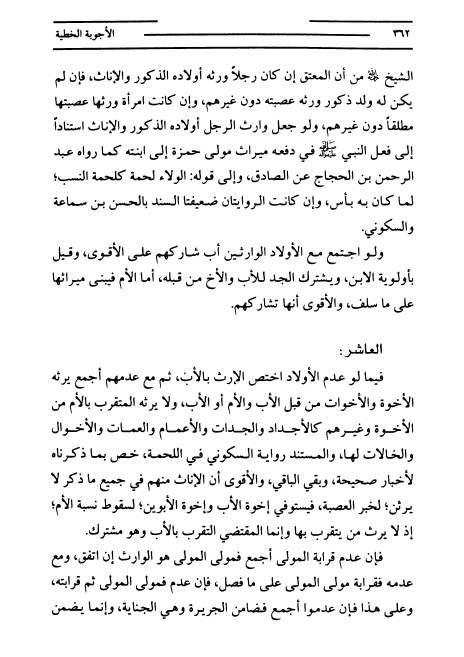 ٣٦٢ الأجوبة الخطية

الشيخ ﷺ من أن المعتق إن كان رجلاً ورثه أولاده الذكور والإناث، فإن لم يكن له ولد ذكور ورثه عصبته دون غيرهم، وإن كانت امرأة ورثها عصبتها مطلقاً دون غيرهم، ولو جعل وارث الرجل أولاده الذكور والإناث استناداً إلى فعل النبي ﷺ في دفعه ميراث مولى حمزة إلى ابنته كما رواه عبد الرحمن بن الحجاج عن الصادق، وإلى قوله: الولاء لحمة كلحمة النسب؛ لما كان به بأس، وإن كانت الروايتان ضعيفتا السند بالحسن بن سماعة والسكوني.

ولو اجتمع مع الأولاد الوارثين أب شاركهم على الأقوى، وقيل بأولوية الابن، ويشترك الجد للأب والأخ من قبله، أما الأم فيبنى ميراثها على ما سلف، والأقوى أنها تشاركهم.

العاشر:

فيما لو عدم الأولاد اختص الإرث بالأب، ثم مع عدمهم أجمع يرثه الأخوة والأخوات من قبل الأب والأم أو الأب، ولا يرثه المتقرب بالأم من الأخوة وغيرهم كالأجداد والجدات والأعمام والعمات والأخوال والخالات لها، والمستند رواية السكوني في اللحمة، خص بما ذكرناه لأخبار صحيحة، وبقي الباقي، والأقوى أن الإناث منهم في جميع ما ذكر لا يرثن؛ لخبر العصبة، فيستوفي إخوة الأب وإخوة الأبوين؛ لسقوط نسبة الأم؛ إذ لا يرث من يتقرب بها وإنما المقتضي التقرب بالأب وهو مشترك.

فإن عدم قرابة المولى أجمع فمولى المولى هو الوارث إن اتفق، ومع عدمه فقرابة مولى المولى على ما فصل، فإن عدم فمولى المولى ثم قرابته، وعلى هذا فإن عدموا أجمع فضامن الجريرة وهي الجناية، وإنما يضمن